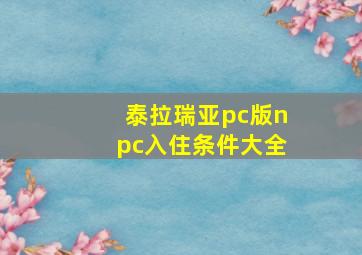 泰拉瑞亚pc版npc入住条件大全